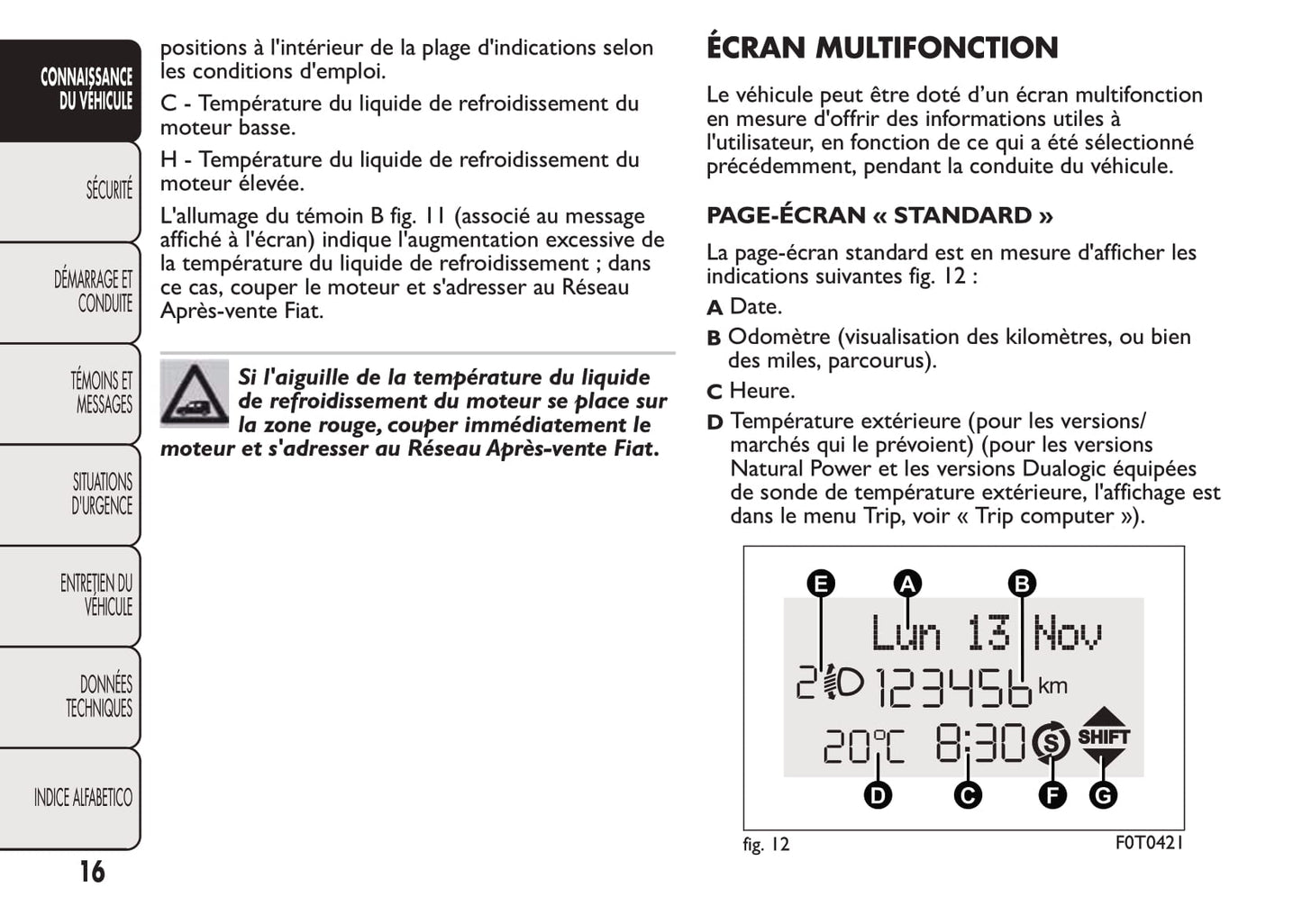 CONNAISSANCE DU VÉHICULE

SÉCURITÉ

DÉMARRAGE ET CONDUITE

TÉMOINS ET MESSAGES

SITUATIONS D'URGENCE

ENTRETIEN DU VÉHICULE

DONNÉES TECHNIQUES

INDICE ALFABETICO

16

positions à l'intérieur de la plage d'indications selon les conditions d'emploi.

C - Température du liquide de refroidissement du moteur basse.

H - Température du liquide de refroidissement du moteur élevée.

L'allumage du témoin B fig. 11 (associé au message affiché à l'écran) indique l'augmentation excessive de la température du liquide de refroidissement ; dans ce cas, couper le moteur et s'adresser au Réseau Après-vente Fiat.

Si l'aiguille de la température du liquide de refroidissement du moteur se place sur la zone rouge, couper immédiatement le moteur et s'adresser au Réseau Après-vente Fiat.

ÉCRAN MULTIFONCTION

Le véhicule peut être doté d'un écran multifonction en mesure d'offrir des informations utiles à l'utilisateur, en fonction de ce qui a été sélectionné précédemment, pendant la conduite du véhicule.

PAGE-ÉCRAN « STANDARD »

La page-écran standard est en mesure d'afficher les indications suivantes fig. 12 :

A Date.

B Odomètre (visualisation des kilomètres, ou bien des miles, parcourus).

C Heure.

D Température extérieure (pour les versions/ marchés qui le prévoient) (pour les versions Natural Power et les versions Dualogic équipées de sonde de température extérieure, l'affichage est dans le menu Trip, voir « Trip computer »).

E A B
Lun 13 Nov
2 123456 km
20°C 8:30 S SHIFT
D C F G

fig. 12 F0T0421